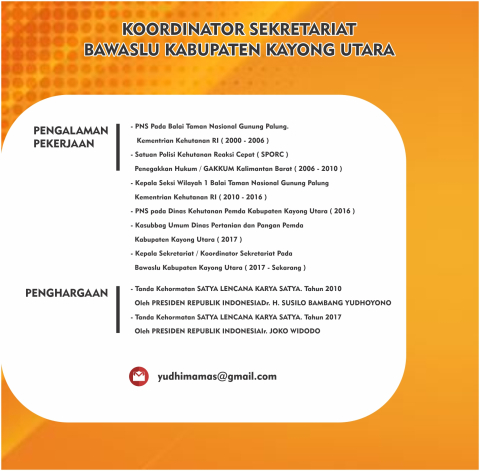 KOORDINATOR SEKRETARIAT
BAWASLU KABUPATEN KAYONG UTARA

PENGALAMAN PEKERJAAN

- PNS Pada Balai Taman Nasional Gunung Palung. Kementrian Kehutanan RI ( 2000 - 2006 )
- Satuan Polisi Kehutanan Reaksi Cepat ( SPORC ) Penegakkan Hukum / GAKKUM Kalimantan Barat ( 2006 - 2010 )
- Kepala Seksi Wilayah 1 Balai Taman Nasional Gunung Palung Kementrian Kehutanan RI ( 2010 - 2016 )
- PNS pada Dinas Kehutanan Pemda Kabupaten Kayong Utara ( 2016 )
- Kasubbag Umum Dinas Pertanian dan Pangan Pemda Kabupaten Kayong Utara ( 2017 )
- Kepala Sekretariat / Koordinator Sekretariat Pada Bawaslu Kabupaten Kayong Utara ( 2017 - Sekarang )

PENGHARGAAN

- Tanda Kehormatan SATYA LENCANA KARYA SATYA. Tahun 2010 Oleh PRESIDEN REPUBLIK INDONESIADr. H. SUSILO BAMBANG YUDHOYONO
- Tanda Kehormatan SATYA LENCANA KARYA SATYA. Tahun 2017 Oleh PRESIDEN REPUBLIK INDONESIAIr. JOKO WIDODO

yudhimamas@gmail.com